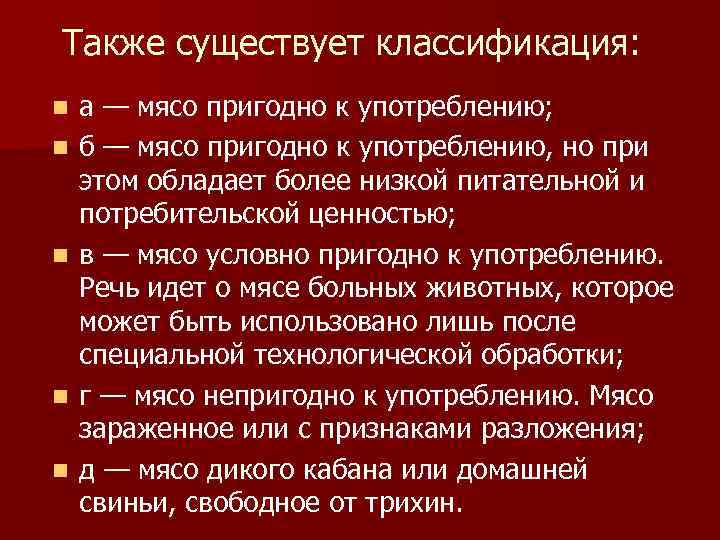 Также существует классификация:

а — мясо пригодно к употреблению;

б — мясо пригодно к употреблению, но при этом обладает более низкой питательной и потребительской ценностью;

в — мясо условно пригодно к употреблению. Речь идет о мясе больных животных, которое может быть использовано лишь после специальной технологической обработки;

г — мясо непригодно к употреблению. Мясо зараженное или с признаками разложения;

д — мясо дикого кабана или домашней свиньи, свободное от трихин.